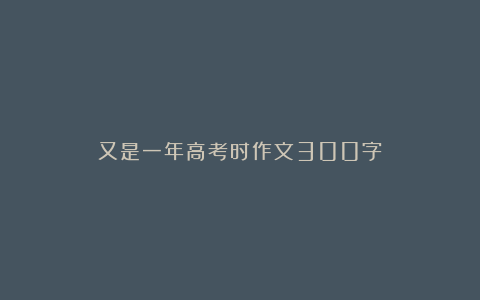 又是一年高考时作文300字